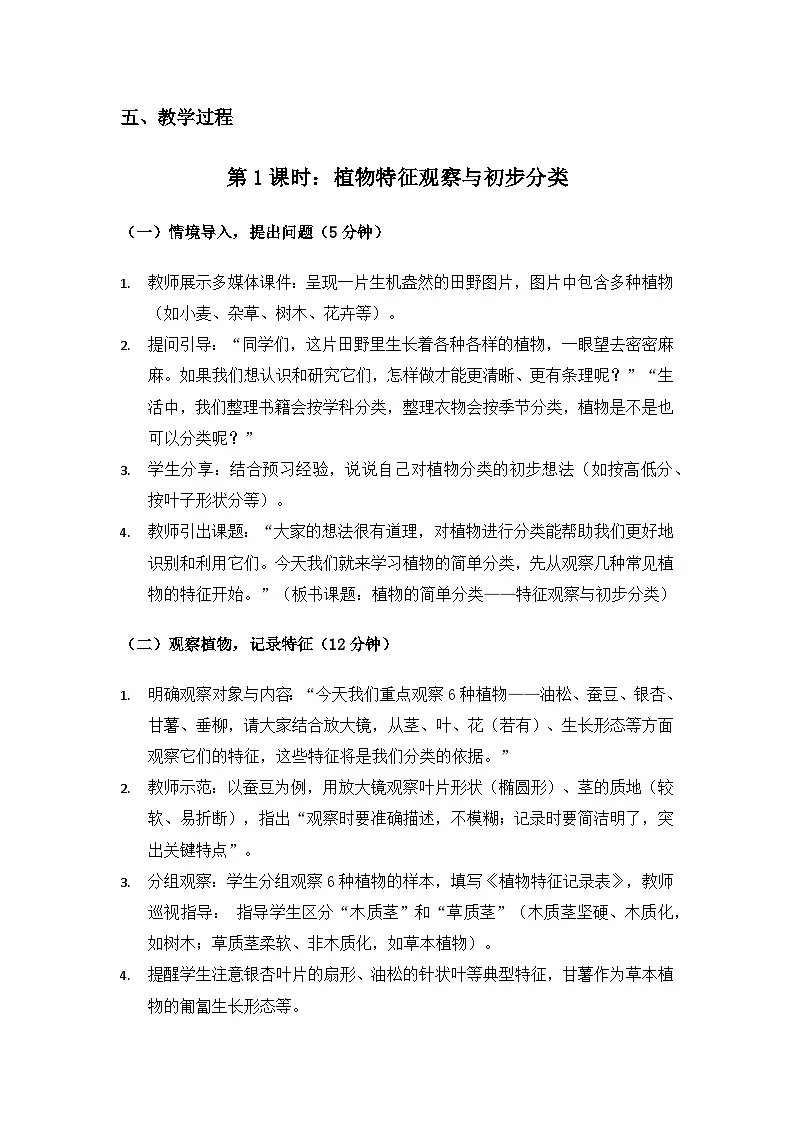 五、教学过程

第1课时：植物特征观察与初步分类

（一）情境导入，提出问题（5分钟）

1. 教师展示多媒体课件：呈现一片生机盎然的田野图片，图片中包含多种植物（如小麦、杂草、树木、花卉等）。
2. 提问引导：“同学们，这片田野里生长着各种各样的植物，一眼望去密密麻麻。如果我们想认识和研究它们，怎样做才能更清晰、更有条理呢？”“生活中，我们整理书籍会按学科分类，整理衣物会按季节分类，植物是不是也可以分类呢？”
3. 学生分享：结合预习经验，说说自己对植物分类的初步想法（如按高低分、按叶子形状分等）。
4. 教师引出课题：“大家的想法很有道理，对植物进行分类能帮助我们更好地识别和利用它们。今天我们就来学习植物的简单分类，先从观察几种常见植物的特征开始。”（板书课题：植物的简单分类——特征观察与初步分类）

（二）观察植物，记录特征（12分钟）

1. 明确观察对象与内容：“今天我们重点观察6种植物——油松、蚕豆、银杏、甘薯、垂柳，请大家结合放大镜，从茎、叶、花（若有）、生长形态等方面观察它们的特征，这些特征将是我们分类的依据。”
2. 教师示范：以蚕豆为例，用放大镜观察叶片形状（椭圆形）、茎的质地（较软、易折断），指出“观察时要准确描述，不模糊；记录时要简洁明了，突出关键特点”。
3. 分组观察：学生分组观察6种植物的样本，填写《植物特征记录表》，教师巡视指导： 指导学生区分“木质茎”和“草质茎”（木质茎坚硬、木质化，如树木；草质茎柔软、非木质化，如草本植物）。
4. 提醒学生注意银杏叶片的扇形、油松的针状叶等典型特征，甘薯作为草本植物的匍匐生长形态等。